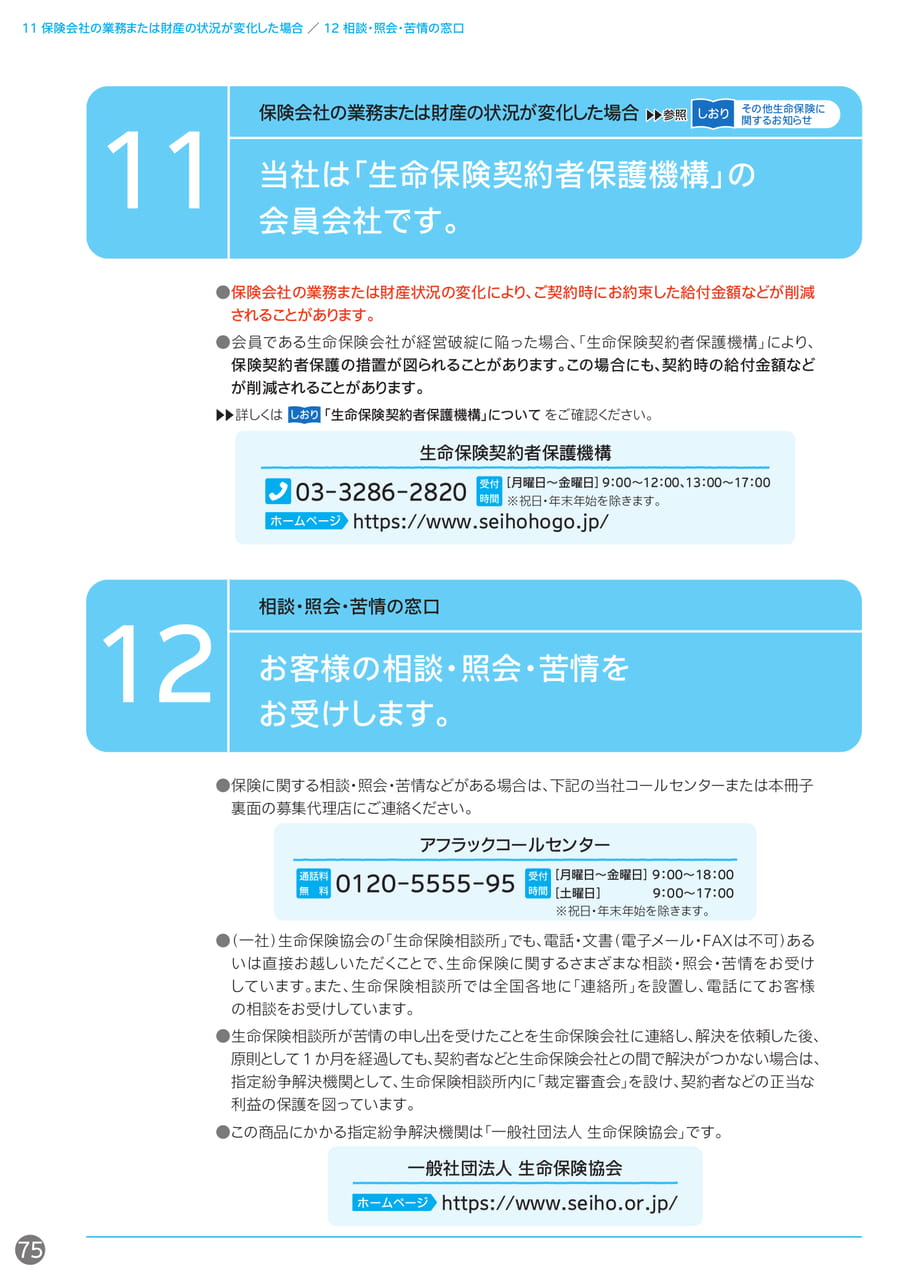 11 保険会社の業務または財産の状況が変化した場合 ／ 12 相談・照会・苦情の窓口

11

保険会社の業務または財産の状況が変化した場合 ▶▶参照 しおり その他生命保険に関するお知らせ

当社は「生命保険契約者保護機構」の会員会社です。

●保険会社の業務または財産状況の変化により、ご契約時にお約束した給付金額などが削減されることがあります。

●会員である生命保険会社が経営破綻に陥った場合、「生命保険契約者保護機構」により、保険契約者保護の措置が図られることがあります。この場合にも、契約時の給付金額などが削減されることがあります。

▶▶詳しくは しおり 「生命保険契約者保護機構」について をご確認ください。

生命保険契約者保護機構

03-3286-2820 受付時間 [月曜日～金曜日] 9:00～12:00、13:00～17:00 ※祝日・年末年始を除きます。

ホームページ https://www.seihohogo.jp/

12

相談・照会・苦情の窓口

お客様の相談・照会・苦情をお受けします。

●保険に関する相談・照会・苦情などがある場合は、下記の当社コールセンターまたは本冊子裏面の募集代理店にご連絡ください。

アフラックコールセンター

通話料無料 0120-5555-95 受付時間 [月曜日～金曜日] 9:00～18:00 [土曜日] 9:00～17:00 ※祝日・年末年始を除きます。

●（一社）生命保険協会の「生命保険相談所」でも、電話・文書（電子メール・FAXは不可）あるいは直接お越しいただくことで、生命保険に関するさまざまな相談・照会・苦情をお受けしています。また、生命保険相談所では全国各地に「連絡所」を設置し、電話にてお客様の相談をお受けしています。

●生命保険相談所が苦情の申し出を受けたことを生命保険会社に連絡し、解決を依頼した後、原則として１か月を経過しても、契約者などと生命保険会社との間で解決がつかない場合は、指定紛争解決機関として、生命保険相談所内に「裁定審査会」を設け、契約者などの正当な利益の保護を図っています。

●この商品にかかる指定紛争解決機関は「一般社団法人 生命保険協会」です。

一般社団法人 生命保険協会

ホームページ https://www.seiho.or.jp/

75